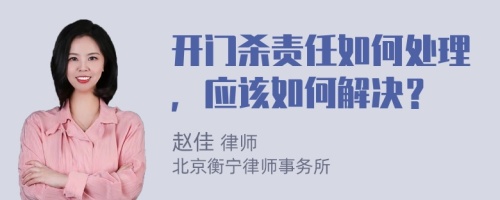 开门杀责任如何处理，应该如何解决？

赵佳 律师
北京衡宁律师事务所